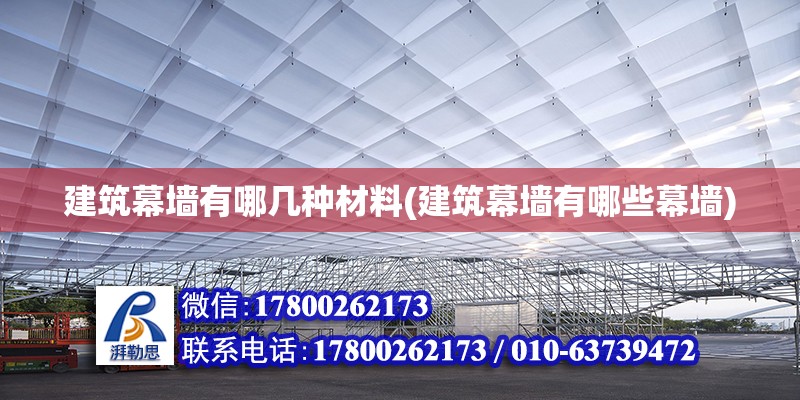 建筑幕墙有哪几种材料(建筑幕墙有哪些幕墙)

湃勒思

微信:17800262173

联系电话:17800262173 / 010-63739472